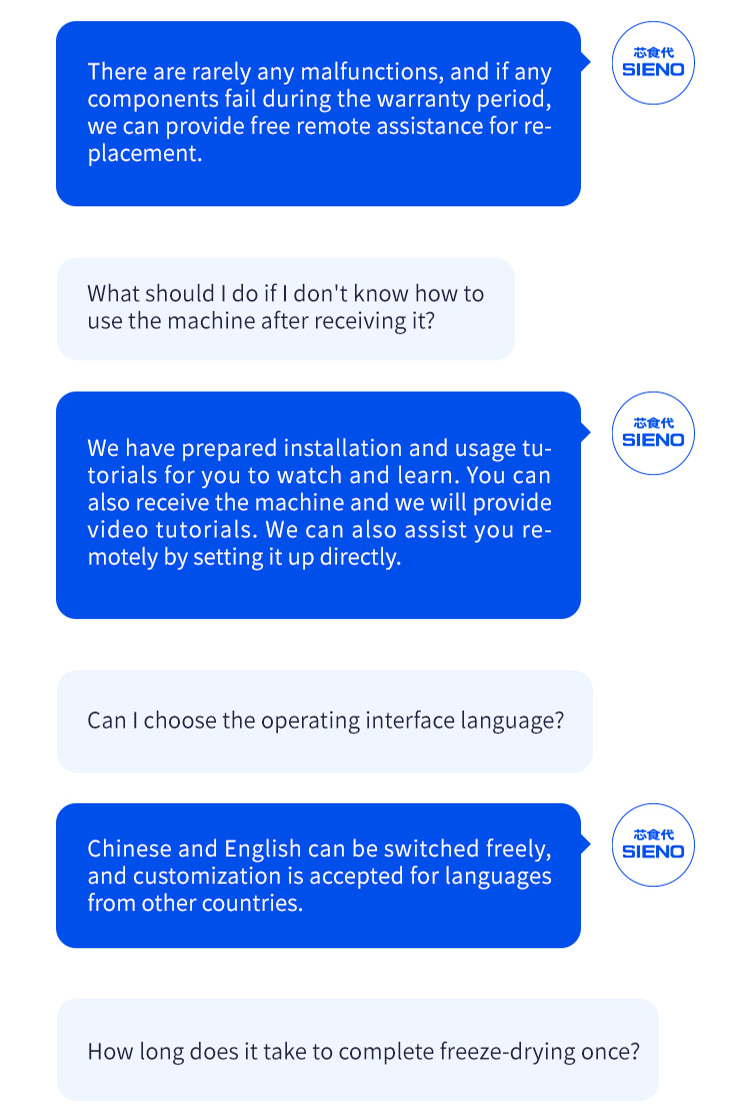 There are rarely any malfunctions, and if any components fail during the warranty period, we can provide free remote assistance for replacement.

芯食代
SIENO

What should I do if I don't know how to use the machine after receiving it?

We have prepared installation and usage tutorials for you to watch and learn. You can also receive the machine and we will provide video tutorials. We can also assist you remotely by setting it up directly.

芯食代
SIENO

Can I choose the operating interface language?

Chinese and English can be switched freely, and customization is accepted for languages from other countries.

芯食代
SIENO

How long does it take to complete freeze-drying once?